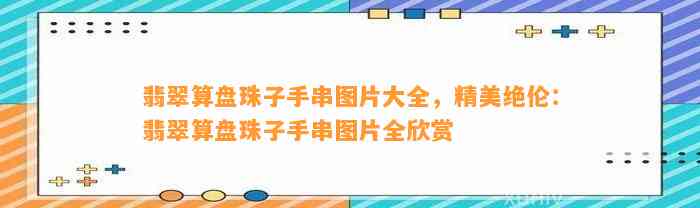 翡翠算盘珠子手串图片大全，精美绝伦：翡翠算盘珠子手串图片全欣赏